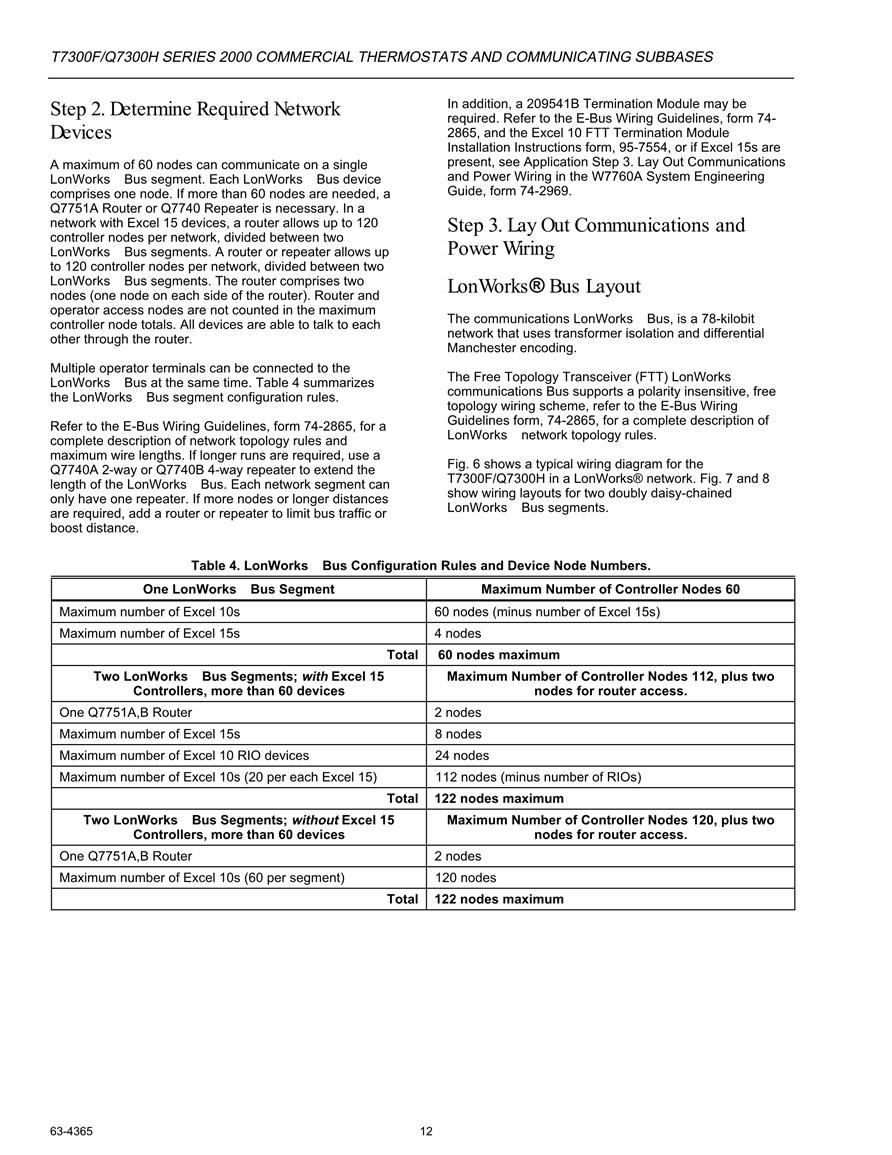 T7300F/Q7300H SERIES 2000 COMMERCIAL THERMOSTATS AND COMMUNICATING SUBBASES

Step 2. Determine Required Network Devices

A maximum of 60 nodes can communicate on a single LonWorks Bus segment. Each LonWorks Bus device comprises one node. If more than 60 nodes are needed, a Q7751A Router or Q7740 Repeater is necessary. In a network with Excel 15 devices, a router allows up to 120 controller nodes per network, divided between two LonWorks Bus segments. A router or repeater allows up to 120 controller nodes per network, divided between two LonWorks Bus segments. The router comprises two nodes (one node on each side of the router). Router and operator access nodes are not counted in the maximum controller node totals. All devices are able to talk to each other through the router.

Multiple operator terminals can be connected to the LonWorks Bus at the same time. Table 4 summarizes the LonWorks Bus segment configuration rules.

Refer to the E-Bus Wiring Guidelines, form 74-2865, for a complete description of network topology rules and maximum wire lengths. If longer runs are required, use a Q7740A 2-way or Q7740B 4-way repeater to extend the length of the LonWorks Bus. Each network segment can only have one repeater. If more nodes or longer distances are required, add a router or repeater to limit bus traffic or boost distance.

In addition, a 209541B Termination Module may be required. Refer to the E-Bus Wiring Guidelines, form 74-2865, and the Excel 10 FTT Termination Module Installation Instructions form, 95-7554, or if Excel 15s are present, see Application Step 3. Lay Out Communications and Power Wiring in the W7760A System Engineering Guide, form 74-2969.

Step 3. Lay Out Communications and Power Wiring

LonWorks® Bus Layout

The communications LonWorks Bus, is a 78-kilobit network that uses transformer isolation and differential Manchester encoding.

The Free Topology Transceiver (FTT) LonWorks communications Bus supports a polarity insensitive, free topology wiring scheme, refer to the E-Bus Wiring Guidelines form, 74-2865, for a complete description of LonWorks network topology rules.

Fig. 6 shows a typical wiring diagram for the T7300F/Q7300H in a LonWorks® network. Fig. 7 and 8 show wiring layouts for two doubly daisy-chained LonWorks Bus segments.

Table 4. LonWorks Bus Configuration Rules and Device Node Numbers.

| One LonWorks Bus Segment | Maximum Number of Controller Nodes 60 |
|---|---|
| Maximum number of Excel 10s | 60 nodes (minus number of Excel 15s) |
| Maximum number of Excel 15s | 4 nodes |
| Total | 60 nodes maximum |
| Two LonWorks Bus Segments; with Excel 15 Controllers, more than 60 devices | Maximum Number of Controller Nodes 112, plus two nodes for router access. |
| One Q7751A,B Router | 2 nodes |
| Maximum number of Excel 15s | 8 nodes |
| Maximum number of Excel 10 RIO devices | 24 nodes |
| Maximum number of Excel 10s (20 per each Excel 15) | 112 nodes (minus number of RIOs) |
| Total | 122 nodes maximum |
| Two LonWorks Bus Segments; without Excel 15 Controllers, more than 60 devices | Maximum Number of Controller Nodes 120, plus two nodes for router access. |
| One Q7751A,B Router | 2 nodes |
| Maximum number of Excel 10s (60 per segment) | 120 nodes |
| Total | 122 nodes maximum |

63-4365 12